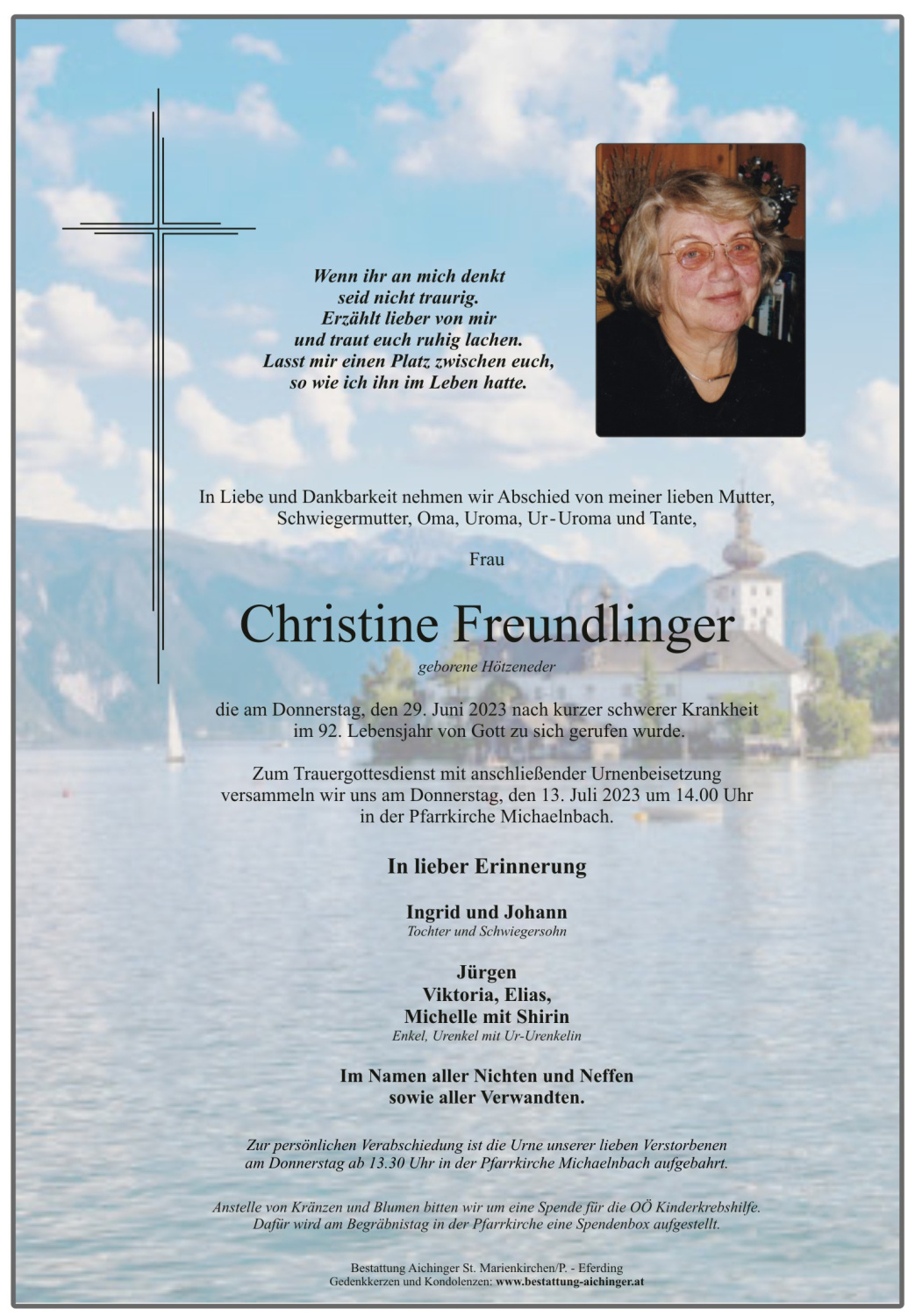 Wenn ihr an mich denkt
seid nicht traurig.
Erzählt lieber von mir
und traut euch ruhig lachen.
Lasst mir einen Platz zwischen euch,
so wie ich ihn im Leben hatte.

In Liebe und Dankbarkeit nehmen wir Abschied von meiner lieben Mutter, Schwiegermutter, Oma, Uroma, Ur-Uroma und Tante,

Frau

Christine Freundlinger

geborene Hötzeneder

die am Donnerstag, den 29. Juni 2023 nach kurzer schwerer Krankheit im 92. Lebensjahr von Gott zu sich gerufen wurde.

Zum Trauergottesdienst mit anschließender Urnenbeisetzung versammeln wir uns am Donnerstag, den 13. Juli 2023 um 14.00 Uhr in der Pfarrkirche Michaelnbach.

In lieber Erinnerung

Ingrid und Johann
Tochter und Schwiegersohn

Jürgen
Viktoria, Elias,
Michelle mit Shirin
Enkel, Urenkel mit Ur-Urenkelin

Im Namen aller Nichten und Neffen
sowie aller Verwandten.

Zur persönlichen Verabschiedung ist die Urne unserer lieben Verstorbenen am Donnerstag ab 13.30 Uhr in der Pfarrkirche Michaelnbach aufgebahrt.

Anstelle von Kränzen und Blumen bitten wir um eine Spende für die OÖ Kinderkrebshilfe. Dafür wird am Begräbnistag in der Pfarrkirche eine Spendenbox aufgestellt.

Bestattung Aichinger St. Marienkirchen/P. - Eferding
Gedenkkerzen und Kondolenzen: www.bestattung-aichinger.at